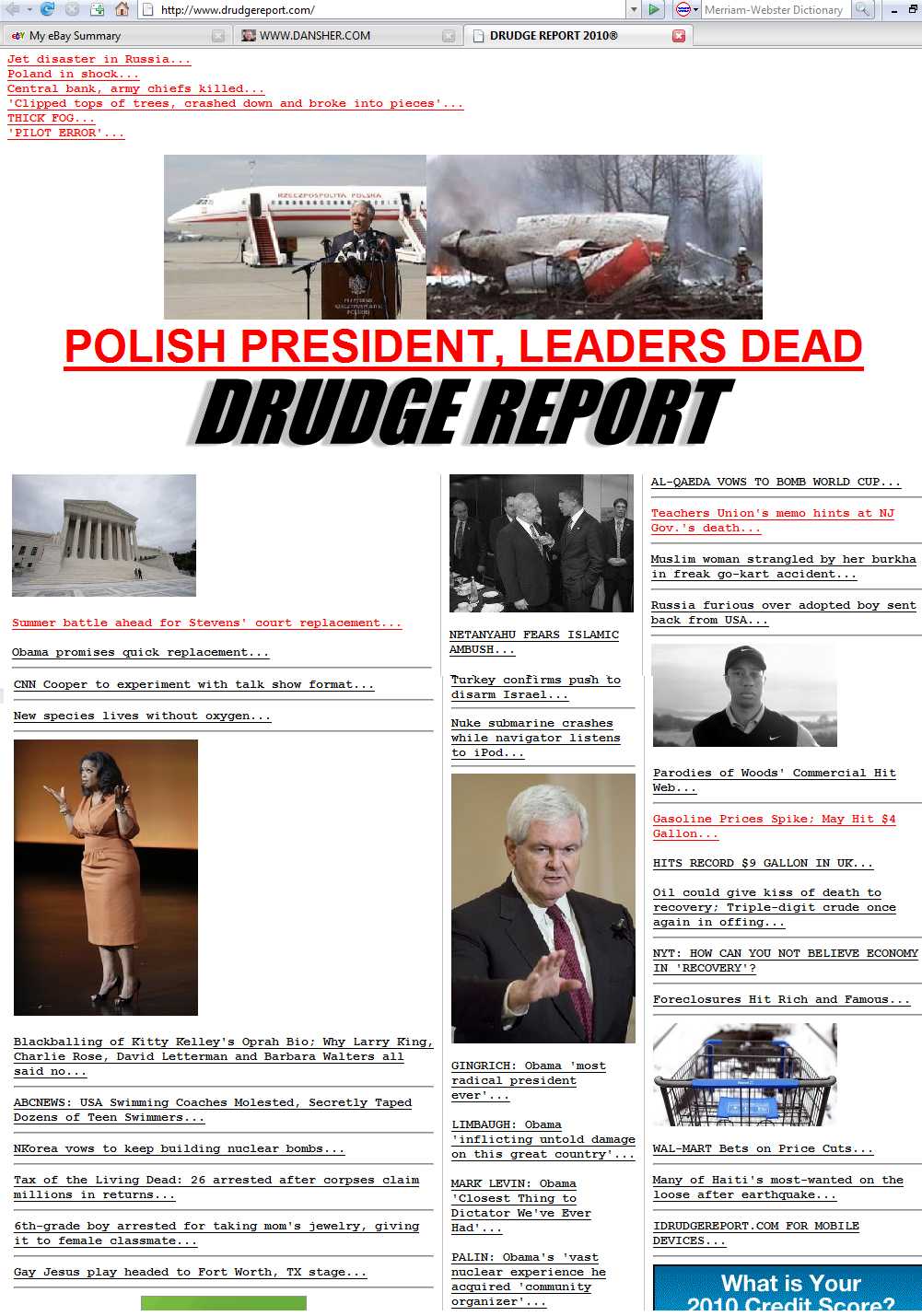 http://www.drudgereport.com/

Merriam-Webster Dictionary

My eBay Summary

WWW.DANSHER.COM

DRUDGE REPORT 2010®

Jet disaster in Russia...
Poland in shock...
Central bank, army chiefs killed...
'Clipped tops of trees, crashed down and broke into pieces'...
THICK FOG...
'PILOT ERROR'...

RZECZPOSPOLITA POLSKA

POLISH PRESIDENT, LEADERS DEAD

DRUDGE REPORT

Summer battle ahead for Stevens' court replacement...

Obama promises quick replacement...

CNN Cooper to experiment with talk show format...

New species lives without oxygen...

Blackballing of Kitty Kelley's Oprah Bio; Why Larry King, Charlie Rose, David Letterman and Barbara Walters all said no...

ABCNEWS: USA Swimming Coaches Molested, Secretly Taped Dozens of Teen Swimmers...

NKorea vows to keep building nuclear bombs...

Tax of the Living Dead: 26 arrested after corpses claim millions in returns...

6th-grade boy arrested for taking mom's jewelry, giving it to female classmate...

Gay Jesus play headed to Fort Worth, TX stage...

NETANYAHU FEARS ISLAMIC AMBUSH...

Turkey confirms push to disarm Israel...

Nuke submarine crashes while navigator listens to iPod...

GINGRICH: Obama 'most radical president ever'...

LIMBAUGH: Obama 'inflicting untold damage on this great country'...

MARK LEVIN: Obama 'Closest Thing to Dictator We've Ever Had'...

PALIN: Obama's 'vast nuclear experience he acquired 'community organizer'...

AL-QAEDA VOWS TO BOMB WORLD CUP...

Teachers Union's memo hints at NJ Gov.'s death...

Muslim woman strangled by her burkha in freak go-kart accident...

Russia furious over adopted boy sent back from USA...

Parodies of Woods' Commercial Hit Web...

Gasoline Prices Spike; May Hit $4 Gallon...

HITS RECORD $9 GALLON IN UK...

Oil could give kiss of death to recovery; Triple-digit crude once again in offing...

NYT: HOW CAN YOU NOT BELIEVE ECONOMY IN 'RECOVERY'?

Foreclosures Hit Rich and Famous...

WAL-MART Bets on Price Cuts...

Many of Haiti's most-wanted on the loose after earthquake...

IDRUDGEREPORT.COM FOR MOBILE DEVICES...

What is Your 2010 Credit Score?